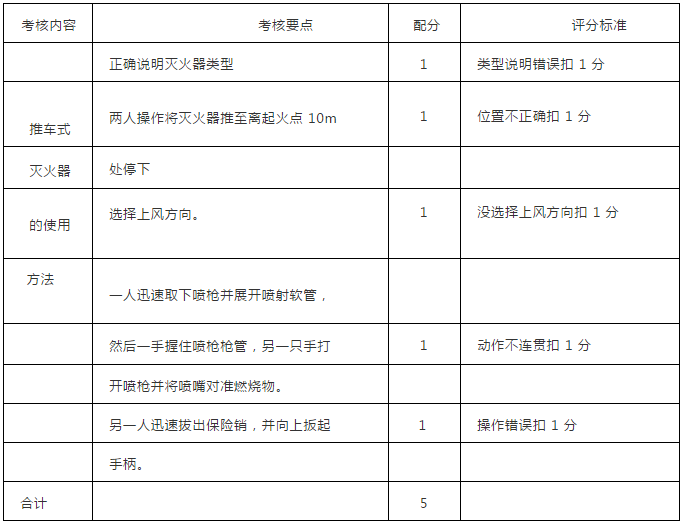 | 考核内容 | 考核要点 | 配分 | 评分标准 |
|---|---|---|---|
| | 正确说明灭火器类型 | 1 | 类型说明错误扣 1 分 |
| 推车式 | 两人操作将灭火器推至离起火点 10m | 1 | 位置不正确扣 1 分 |
| 灭火器 | 处停下 | | |
| 的使用 | 选择上风方向。 | 1 | 没选择上风方向扣 1 分 |
| 方法 | 一人迅速取下喷枪并展开喷射软管， | | |
| | 然后一手握住喷枪枪管，另一只手打 | 1 | 动作不连贯扣 1 分 |
| | 开喷枪并将喷嘴对准燃烧物。 | | |
| | 另一人迅速拔出保险销，并向上扳起 | 1 | 操作错误扣 1 分 |
| | 手柄。 | | |
| 合计 | | 5 | |